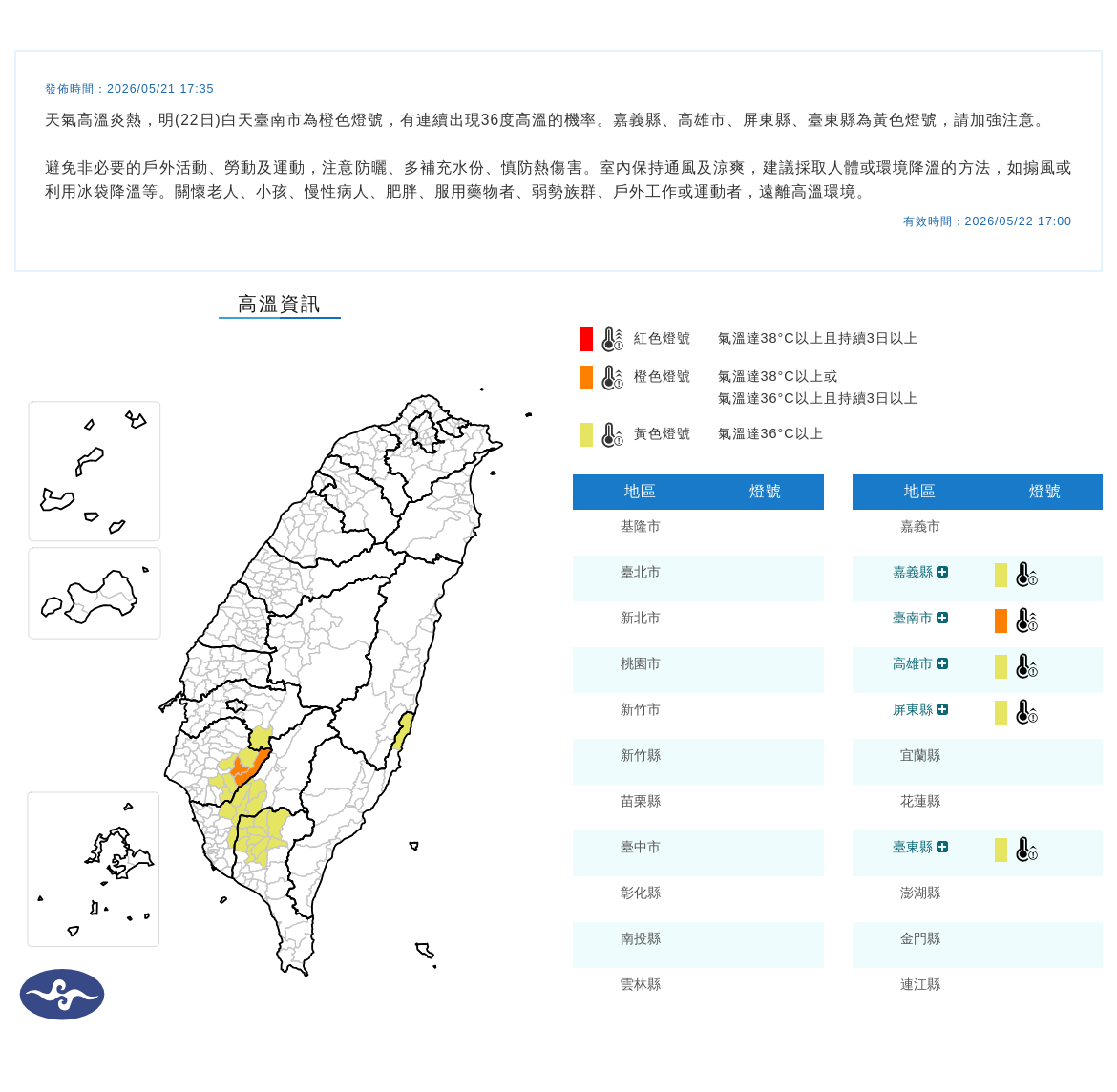 發佈時間：2026/05/21 17:35

天氣高溫炎熱，明(22日)白天臺南市為橙色燈號，有連續出現36度高溫的機率。嘉義縣、高雄市、屏東縣、臺東縣為黃色燈號，請加強注意。

避免非必要的戶外活動、勞動及運動，注意防曬、多補充水份、慎防熱傷害。室內保持通風及涼爽，建議採取人體或環境降溫的方法，如搧風或利用冰袋降溫等。關懷老人、小孩、慢性病人、肥胖、服用藥物者、弱勢族群、戶外工作或運動者，遠離高溫環境。

有效時間：2026/05/22 17:00

高溫資訊

紅色燈號 氣溫達38°C以上且持續3日以上
橙色燈號 氣溫達38°C以上或 氣溫達36°C以上且持續3日以上
黃色燈號 氣溫達36°C以上

| 地區 | 燈號 |
|---|---|
| 基隆市 | |
| 臺北市 | |
| 新北市 | |
| 桃園市 | |
| 新竹市 | |
| 新竹縣 | |
| 苗栗縣 | |
| 臺中市 | |
| 彰化縣 | |
| 南投縣 | |
| 雲林縣 | |

| 地區 | 燈號 |
|---|---|
| 嘉義市 | |
| 嘉義縣 | |
| 臺南市 | |
| 高雄市 | |
| 屏東縣 | |
| 宜蘭縣 | |
| 花蓮縣 | |
| 臺東縣 | |
| 澎湖縣 | |
| 金門縣 | |
| 連江縣 | |